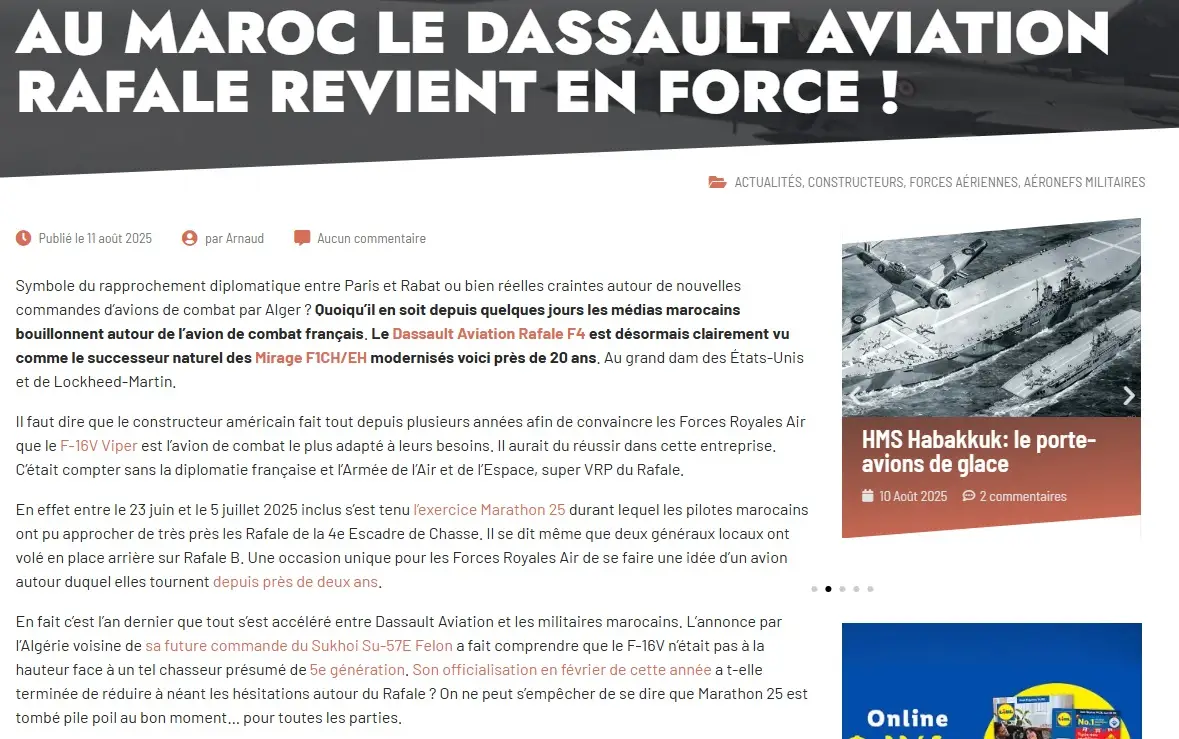 AU MAROC LE DASSAULT AVIATION RAFALE REVIENT EN FORCE !

ACTUALITÉS, CONSTRUCTEURS, FORCES AÉRIENNES, AÉRONEFS MILITAIRES

Publié le 11 août 2025   par Arnaud   Aucun commentaire

Symbole du rapprochement diplomatique entre Paris et Rabat ou bien réelles craintes autour de nouvelles commandes d'avions de combat par Alger ? Quoiqu'il en soit depuis quelques jours les médias marocains bouillonnent autour de l'avion de combat français. Le Dassault Aviation Rafale F4 est désormais clairement vu comme le successeur naturel des Mirage F1CH/EH modernisés voici près de 20 ans. Au grand dam des États-Unis et de Lockheed-Martin.

Il faut dire que le constructeur américain fait tout depuis plusieurs années afin de convaincre les Forces Royales Air que le F-16V Viper est l'avion de combat le plus adapté à leurs besoins. Il aurait du réussir dans cette entreprise. C'était compter sans la diplomatie française et l'Armée de l'Air et de l'Espace, super VRP du Rafale.

En effet entre le 23 juin et le 5 juillet 2025 inclus s'est tenu l'exercice Marathon 25 durant lequel les pilotes marocains ont pu approcher de très près les Rafale de la 4e Escadre de Chasse. Il se dit même que deux généraux locaux ont volé en place arrière sur Rafale B. Une occasion unique pour les Forces Royales Air de se faire une idée d'un avion autour duquel elles tournent depuis près de deux ans.

En fait c'est l'an dernier que tout s'est accéléré entre Dassault Aviation et les militaires marocains. L'annonce par l'Algérie voisine de sa future commande du Sukhoi Su-57E Felon a fait comprendre que le F-16V n'était pas à la hauteur face à un tel chasseur présumé de 5e génération. Son officialisation en février de cette année a t-elle terminée de réduire à néant les hésitations autour du Rafale ? On ne peut s'empêcher de se dire que Marathon 25 est tombé pile poil au bon moment... pour toutes les parties.

HMS Habakkuk: le porte-avions de glace
10 Août 2025   2 commentaires

Online
No.1